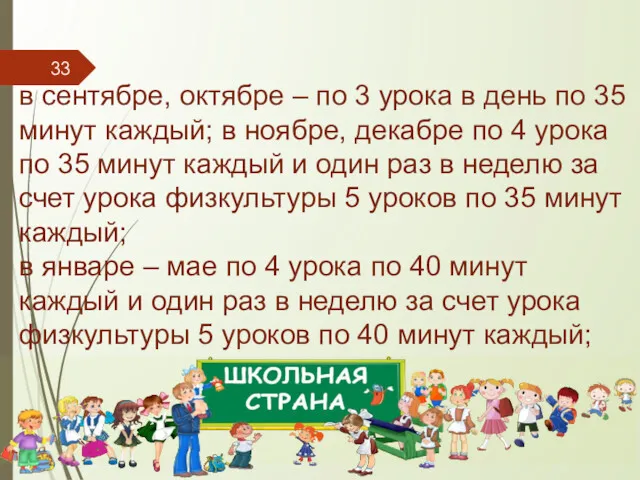 33

в сентябре, октябре – по 3 урока в день по 35 минут каждый; в ноябре, декабре по 4 урока по 35 минут каждый и один раз в неделю за счет урока физкультуры 5 уроков по 35 минут каждый;
в январе – мае по 4 урока по 40 минут каждый и один раз в неделю за счет урока физкультуры 5 уроков по 40 минут каждый;

ШКОЛЬНАЯ СТРАНА